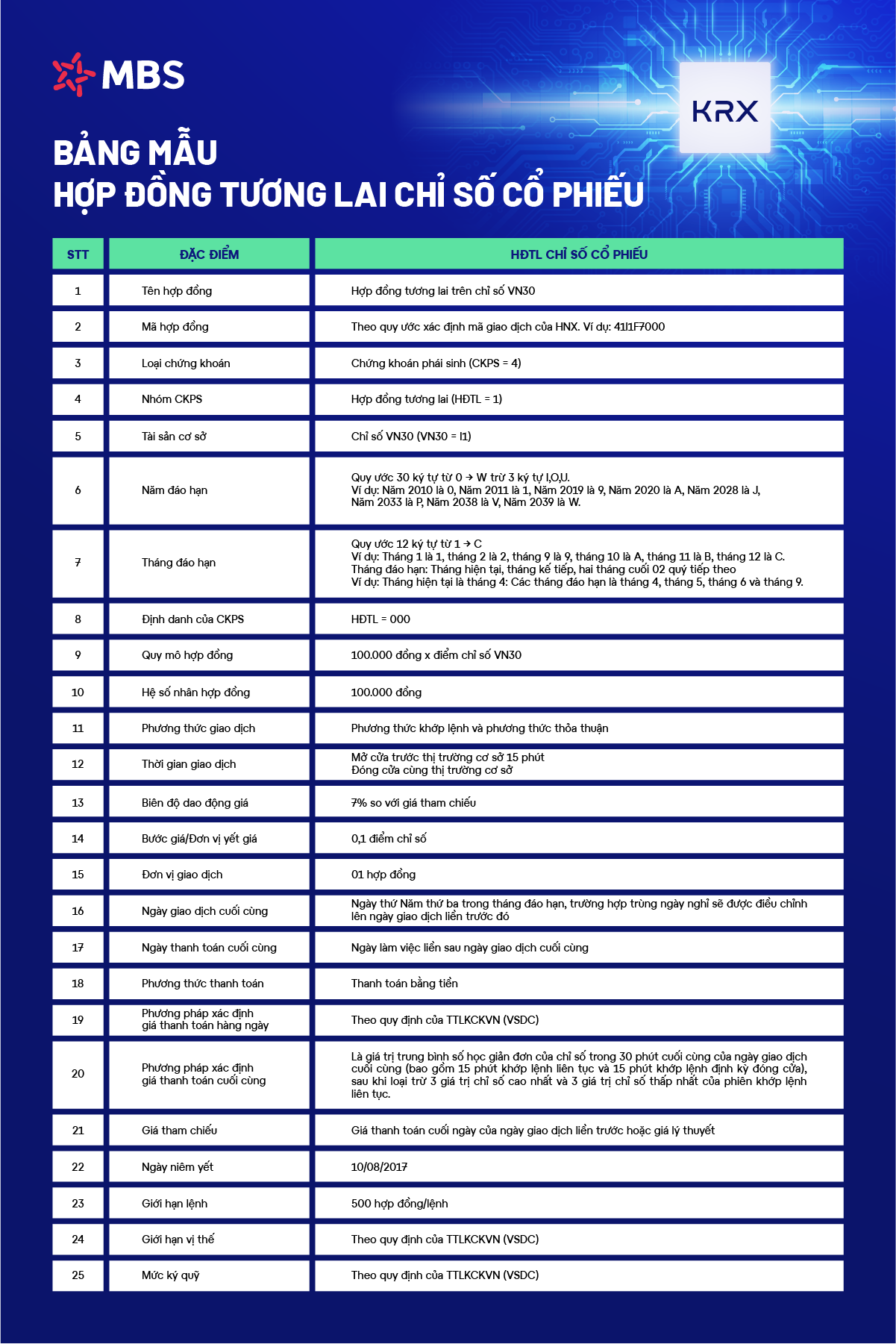 MBS

KRX

BẢNG MẪU
HỢP ĐỒNG TƯƠNG LAI CHỈ SỐ CỔ PHIẾU

| STT | ĐẶC ĐIỂM | HĐTL CHỈ SỐ CỔ PHIẾU |
|---|---|---|
| 1 | Tên hợp đồng | Hợp đồng tương lai trên chỉ số VN30 |
| 2 | Mã hợp đồng | Theo quy ước xác định mã giao dịch của HNX. Ví dụ: 41I1F7000 |
| 3 | Loại chứng khoán | Chứng khoán phái sinh (CKPS = 4) |
| 4 | Nhóm CKPS | Hợp đồng tương lai (HĐTL = 1) |
| 5 | Tài sản cơ sở | Chỉ số VN30 (VN30 = I1) |
| 6 | Năm đáo hạn | Quy ước 30 ký tự từ 0 → W trừ 3 ký tự I,O,U. Ví dụ: Năm 2010 là 0, Năm 2011 là 1, Năm 2019 là 9, Năm 2020 là A, Năm 2028 là J, Năm 2033 là P, Năm 2038 là V, Năm 2039 là W. |
| 7 | Tháng đáo hạn | Quy ước 12 ký tự từ 1 → C Ví dụ: Tháng 1 là 1, tháng 2 là 2, tháng 9 là 9, tháng 10 là A, tháng 11 là B, tháng 12 là C. Tháng đáo hạn: Tháng hiện tại, tháng kế tiếp, hai tháng cuối 02 quý tiếp theo Ví dụ: Tháng hiện tại là tháng 4: Các tháng đáo hạn là tháng 4, tháng 5, tháng 6 và tháng 9. |
| 8 | Định danh của CKPS | HĐTL = 000 |
| 9 | Quy mô hợp đồng | 100.000 đồng x điểm chỉ số VN30 |
| 10 | Hệ số nhân hợp đồng | 100.000 đồng |
| 11 | Phương thức giao dịch | Phương thức khớp lệnh và phương thức thỏa thuận |
| 12 | Thời gian giao dịch | Mở cửa trước thị trường cơ sở 15 phút Đóng cửa cùng thị trường cơ sở |
| 13 | Biên độ dao động giá | 7% so với giá tham chiếu |
| 14 | Bước giá/Đơn vị yết giá | 0,1 điểm chỉ số |
| 15 | Đơn vị giao dịch | 01 hợp đồng |
| 16 | Ngày giao dịch cuối cùng | Ngày thứ Năm thứ ba trong tháng đáo hạn, trường hợp trùng ngày nghỉ sẽ được điều chỉnh lên ngày giao dịch liền trước đó |
| 17 | Ngày thanh toán cuối cùng | Ngày làm việc liền sau ngày giao dịch cuối cùng |
| 18 | Phương thức thanh toán | Thanh toán bằng tiền |
| 19 | Phương pháp xác định giá thanh toán hàng ngày | Theo quy định của TTLKCKVN (VSDC) |
| 20 | Phương pháp xác định giá thanh toán cuối cùng | Là giá trị trung bình số học giản đơn của chỉ số trong 30 phút cuối cùng của ngày giao dịch cuối cùng (bao gồm 15 phút khớp lệnh liên tục và 15 phút khớp lệnh định kỳ đóng cửa), sau khi loại trừ 3 giá trị chỉ số cao nhất và 3 giá trị chỉ số thấp nhất của phiên khớp lệnh liên tục. |
| 21 | Giá tham chiếu | Giá thanh toán cuối ngày của ngày giao dịch liền trước hoặc giá lý thuyết |
| 22 | Ngày niêm yết | 10/08/2017 |
| 23 | Giới hạn lệnh | 500 hợp đồng/lệnh |
| 24 | Giới hạn vị thế | Theo quy định của TTLKCKVN (VSDC) |
| 25 | Mức ký quỹ | Theo quy định của TTLKCKVN (VSDC) |